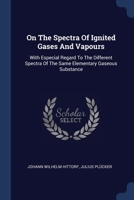 On The Spectra Of Ignited Gases And Vapours

With Especial Regard To The Different Spectra Of The Same Elementary Gaseous Substance

Scholar SELECT

JOHANN WILHELM HITTORF, JULIUS PLÜCKER